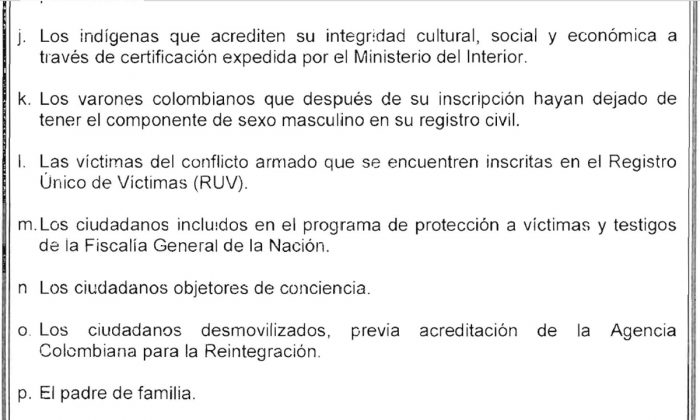 j. Los indígenas que acrediten su integridad cultural, social y económica a través de certificación expedida por el Ministerio del Interior.

k. Los varones colombianos que después de su inscripción hayan dejado de tener el componente de sexo masculino en su registro civil.

l. Las víctimas del conflicto armado que se encuentren inscritas en el Registro Único de Víctimas (RUV).

m. Los ciudadanos incluidos en el programa de protección a víctimas y testigos de la Fiscalía General de la Nación.

n Los ciudadanos objetores de conciencia.

o. Los ciudadanos desmovilizados, previa acreditación de la Agencia Colombiana para la Reintegración.

p. El padre de familia.